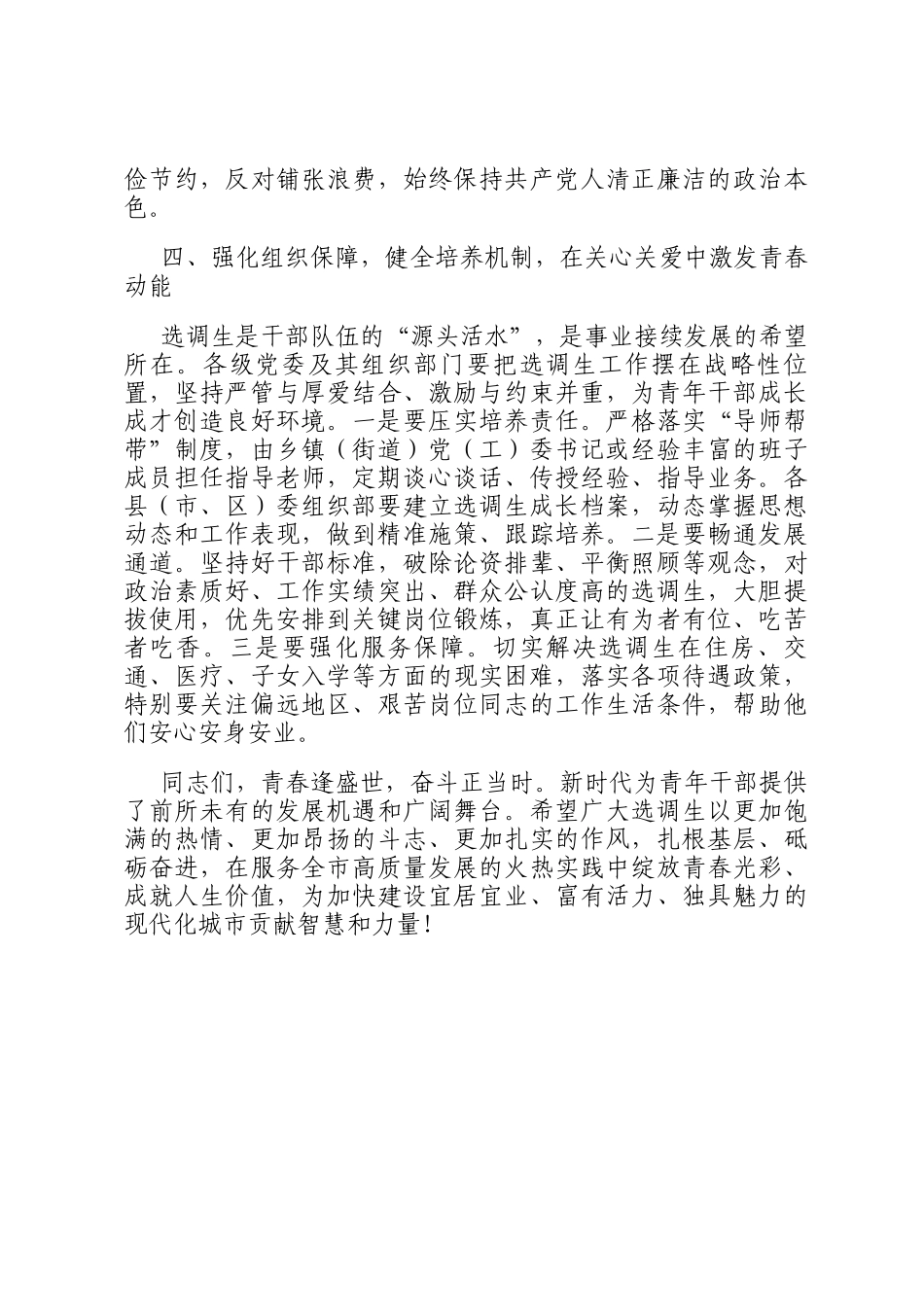 俭节约，反对铺张浪费，始终保持共产党人清正廉洁的政治本色。

四、强化组织保障，健全培养机制，在关心关爱中激发青春动能

选调生是干部队伍的“源头活水”，是事业接续发展的希望所在。各级党委及其组织部门要把选调生工作摆在战略性位置，坚持严管与厚爱结合、激励与约束并重，为青年干部成长成才创造良好环境。一是要压实培养责任。严格落实“导师帮带”制度，由乡镇（街道）党（工）委书记或经验丰富的班子成员担任指导老师，定期谈心谈话、传授经验、指导业务。各县（市、区）委组织部要建立选调生成长档案，动态掌握思想动态和工作表现，做到精准施策、跟踪培养。二是要畅通发展通道。坚持好干部标准，破除论资排辈、平衡照顾等观念，对政治素质好、工作实绩突出、群众公认度高的选调生，大胆提拔使用，优先安排到关键岗位锻炼，真正让有为者有位、吃苦者吃香。三是要强化服务保障。切实解决选调生在住房、交通、医疗、子女入学等方面的现实困难，落实各项待遇政策，特别要关注偏远地区、艰苦岗位同志的工作生活条件，帮助他们安心安身安业。

同志们，青春逢盛世，奋斗正当时。新时代为青年干部提供了前所未有的发展机遇和广阔舞台。希望广大选调生以更加饱满的热情、更加昂扬的斗志、更加扎实的作风，扎根基层、砥砺奋进，在服务全市高质量发展的火热实践中绽放青春光彩、成就人生价值，为加快建设宜居宜业、富有活力、独具魅力的现代化城市贡献智慧和力量！